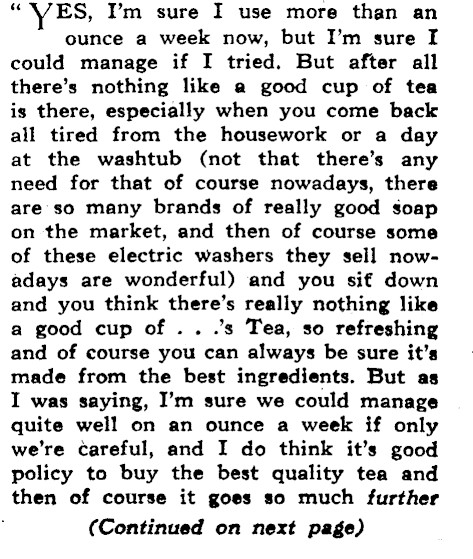 "YES, I'm sure I use more than an ounce a week now, but I'm sure I could manage if I tried. But after all there's nothing like a good cup of tea is there, especially when you come back all tired from the housework or a day at the washtub (not that there's any need for that of course nowadays, there are so many brands of really good soap on the market, and then of course some of these electric washers they sell nowadays are wonderful) and you sit down and you think there's really nothing like a good cup of . . .'s Tea, so refreshing and of course you can always be sure it's made from the best ingredients. But as I was saying, I'm sure we could manage quite well on an ounce a week if only we're careful, and I do think it's good policy to buy the best quality tea and then of course it goes so much further

(Continued on next page)